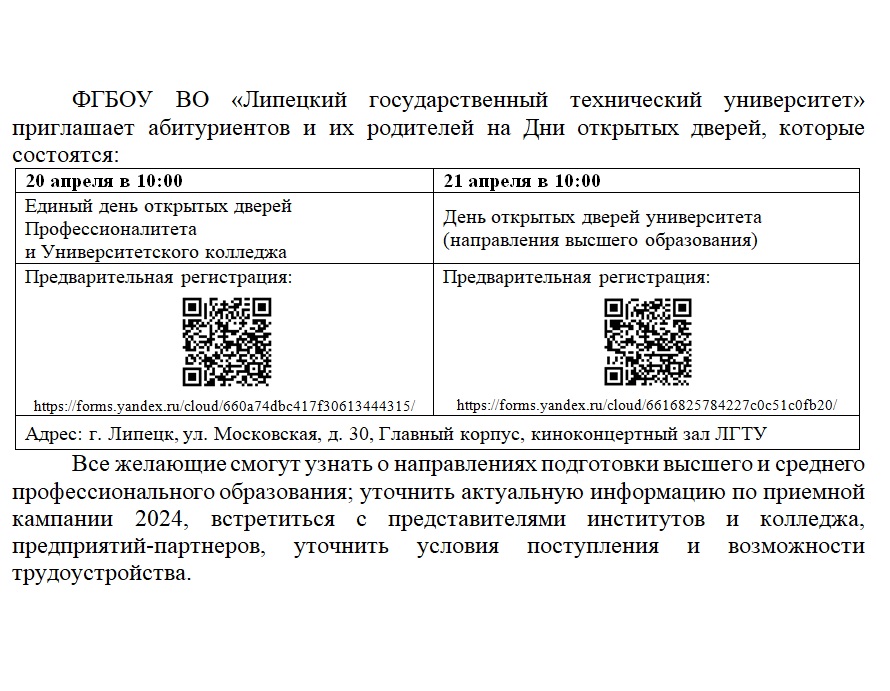 ФГБОУ ВО «Липецкий государственный технический университет» приглашает абитуриентов и их родителей на Дни открытых дверей, которые состоятся:

| 20 апреля в 10:00 | 21 апреля в 10:00 |
|---|---|
| Единый день открытых дверей Профессионалитета и Университетского колледжа | День открытых дверей университета (направления высшего образования) |
| Предварительная регистрация: https://forms.yandex.ru/cloud/660a74dbc417f30613444315/ | Предварительная регистрация: https://forms.yandex.ru/cloud/6616825784227c0c51c0fb20/ |
| Адрес: г. Липецк, ул. Московская, д. 30, Главный корпус, киноконцертный зал ЛГТУ | |

Все желающие смогут узнать о направлениях подготовки высшего и среднего профессионального образования; уточнить актуальную информацию по приемной кампании 2024, встретиться с представителями институтов и колледжа, предприятий-партнеров, уточнить условия поступления и возможности трудоустройства.